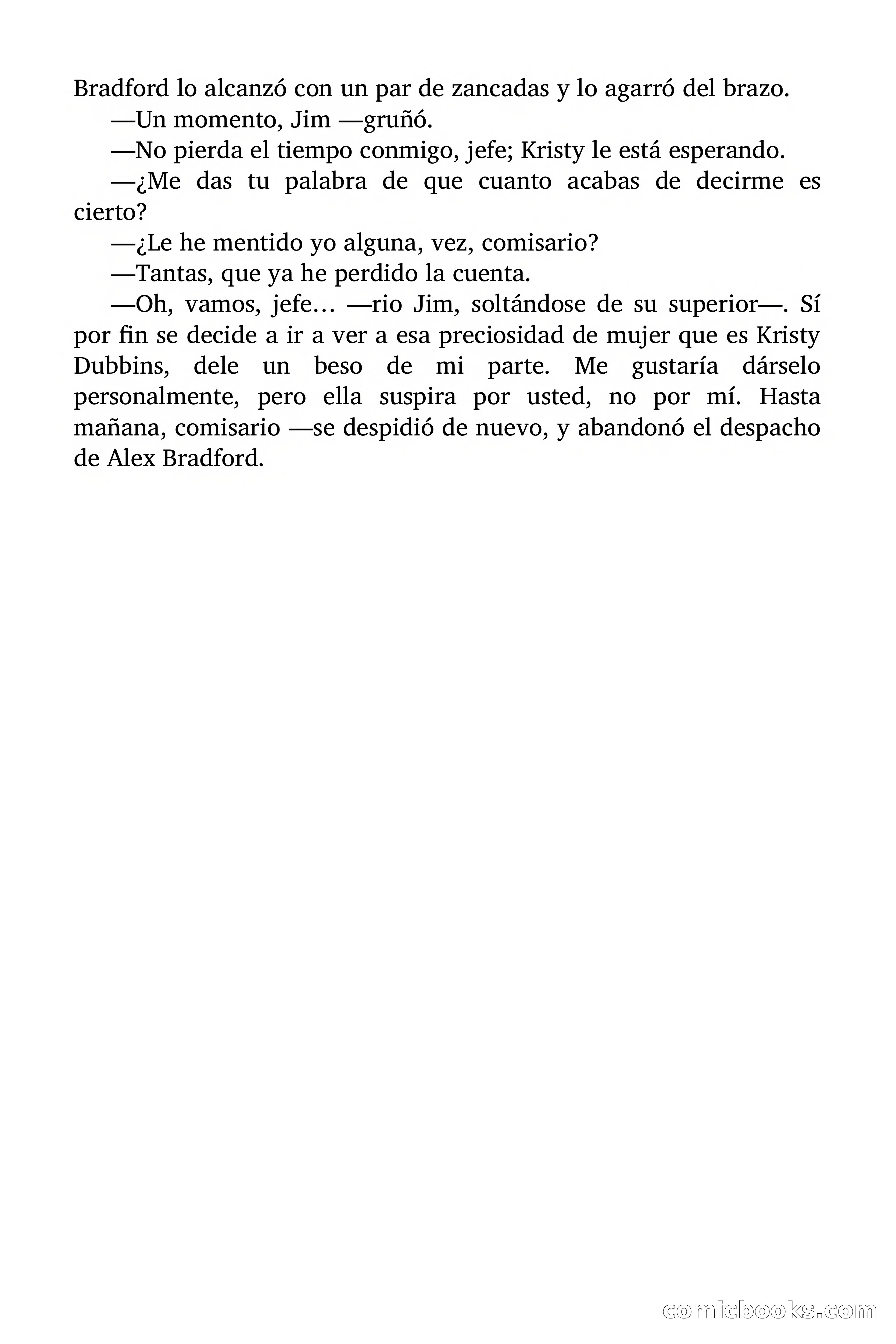 Bradford lo alcanzó con un par de zancadas y lo agarró del brazo.

—Un momento, Jim —gruñó.

—No pierda el tiempo conmigo, jefe; Kristy le está esperando.

—¿Me das tu palabra de que cuanto acabas de decirme es cierto?

—¿Le he mentido yo alguna, vez, comisario?

—Tantas, que ya he perdido la cuenta.

—Oh, vamos, jefe… —rio Jim, soltándose de su superior—. Sí por fin se decide a ir a ver a esa preciosidad de mujer que es Kristy Dubbins, dele un beso de mi parte. Me gustaría dárselo personalmente, pero ella suspira por usted, no por mí. Hasta mañana, comisario —se despidió de nuevo, y abandonó el despacho de Alex Bradford.

comicbooks.com